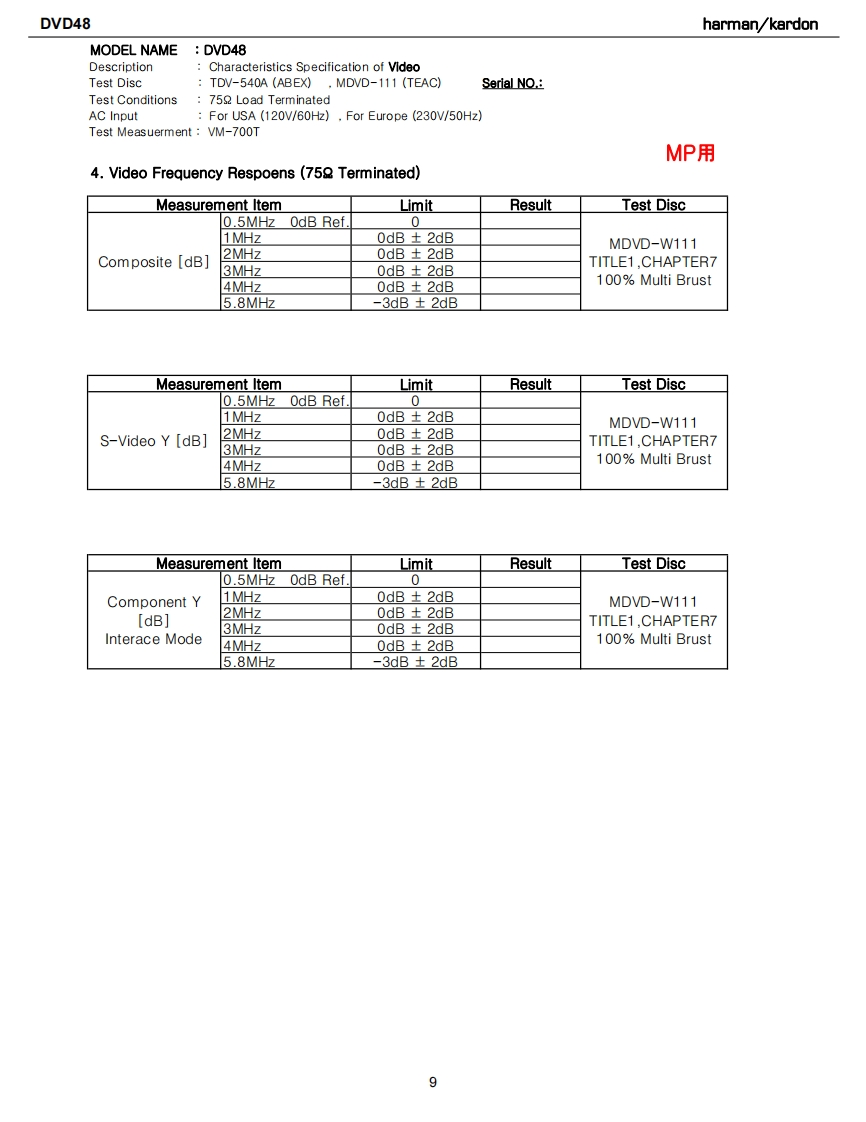 DVD48

harman/kardon

MODEL NAME : DVD48
Description : Characteristics Specification of Video
Test Disc : TDV-540A (ABEX) , MDVD-111 (TEAC) Serial NO.:
Test Conditions : 75Ω Load Terminated
AC Input : For USA (120V/60Hz) , For Europe (230V/50Hz)
Test Measuerment : VM-700T

MP用

4. Video Frequency Respoens (75Ω Terminated)

| Measurement Item | | Limit | Result | Test Disc |
|---|---|---|---|---|
| Composite [dB] | 0.5MHz 0dB Ref. | 0 | | MDVD-W111 TITLE1,CHAPTER7 100% Multi Brust |
| | 1MHz | 0dB ± 2dB | | |
| | 2MHz | 0dB ± 2dB | | |
| | 3MHz | 0dB ± 2dB | | |
| | 4MHz | 0dB ± 2dB | | |
| | 5.8MHz | -3dB ± 2dB | | |

| Measurement Item | | Limit | Result | Test Disc |
|---|---|---|---|---|
| S-Video Y [dB] | 0.5MHz 0dB Ref. | 0 | | MDVD-W111 TITLE1,CHAPTER7 100% Multi Brust |
| | 1MHz | 0dB ± 2dB | | |
| | 2MHz | 0dB ± 2dB | | |
| | 3MHz | 0dB ± 2dB | | |
| | 4MHz | 0dB ± 2dB | | |
| | 5.8MHz | -3dB ± 2dB | | |

| Measurement Item | | Limit | Result | Test Disc |
|---|---|---|---|---|
| Component Y [dB] Interace Mode | 0.5MHz 0dB Ref. | 0 | | MDVD-W111 TITLE1,CHAPTER7 100% Multi Brust |
| | 1MHz | 0dB ± 2dB | | |
| | 2MHz | 0dB ± 2dB | | |
| | 3MHz | 0dB ± 2dB | | |
| | 4MHz | 0dB ± 2dB | | |
| | 5.8MHz | -3dB ± 2dB | | |

9